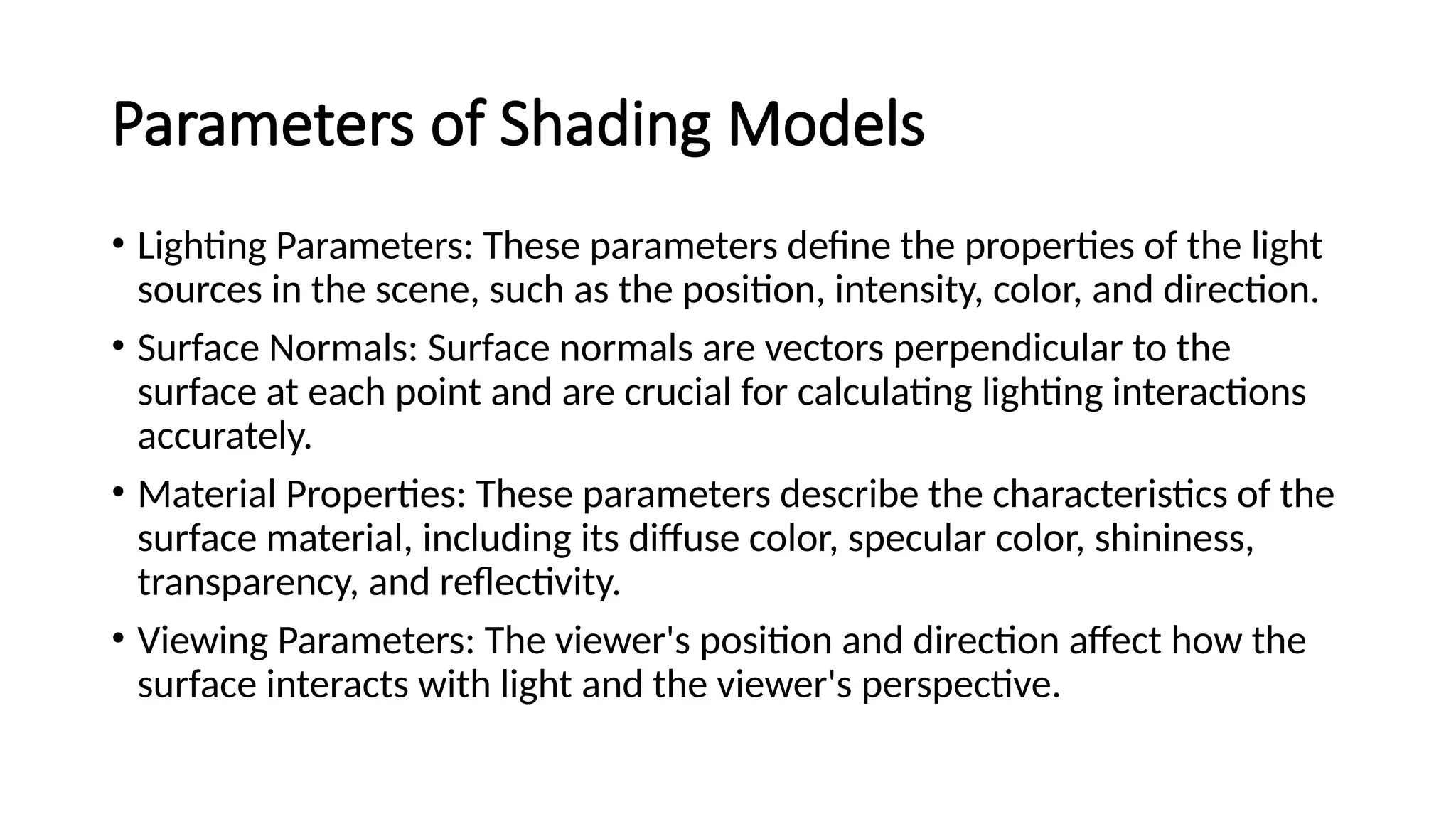 Parameters of Shading Models

• Lighting Parameters: These parameters define the properties of the light sources in the scene, such as the position, intensity, color, and direction.

• Surface Normals: Surface normals are vectors perpendicular to the surface at each point and are crucial for calculating lighting interactions accurately.

• Material Properties: These parameters describe the characteristics of the surface material, including its diffuse color, specular color, shininess, transparency, and reflectivity.

• Viewing Parameters: The viewer's position and direction affect how the surface interacts with light and the viewer's perspective.